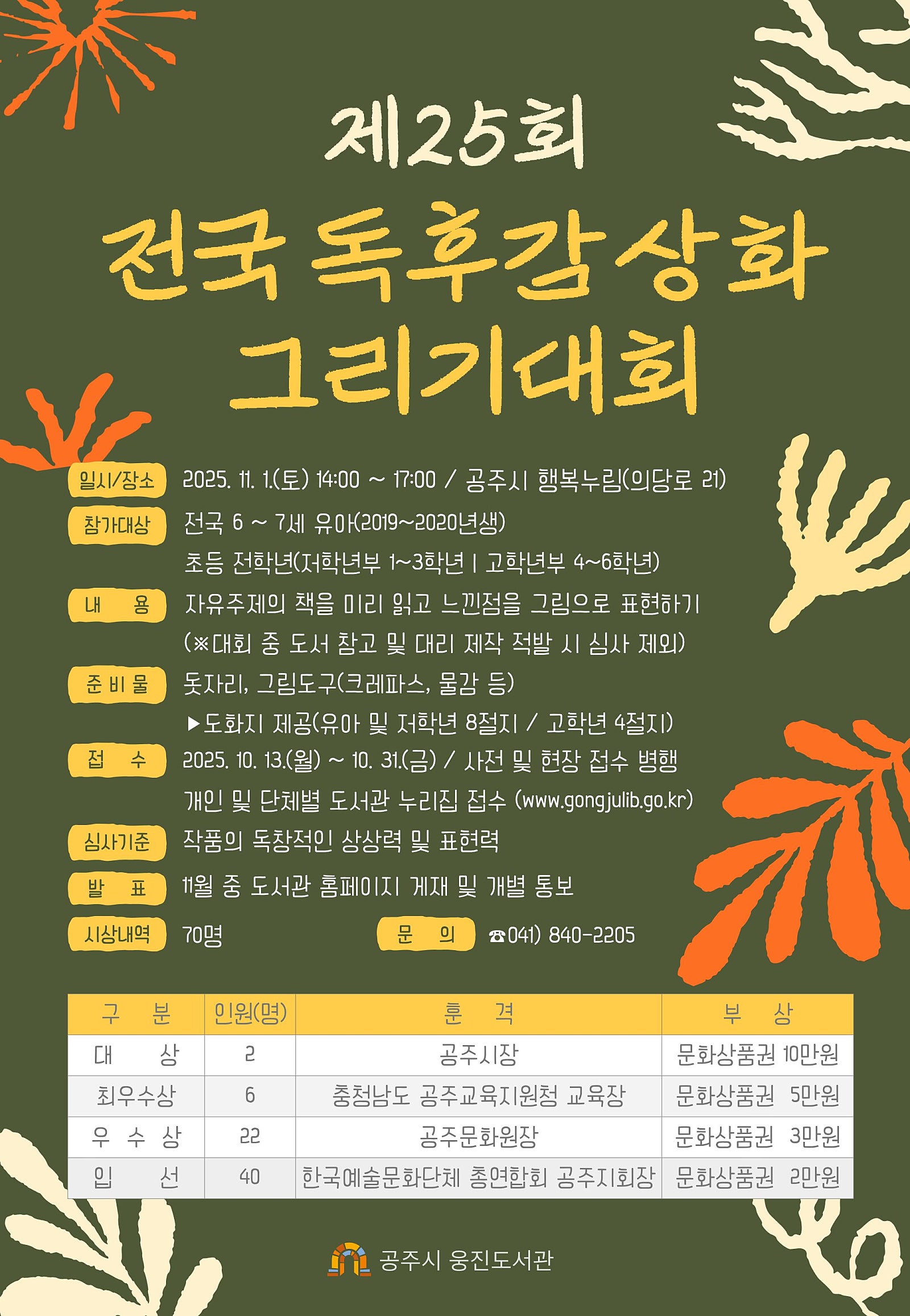 제25회

전국 독후감상화 그리기대회

일시/장소 2025. 11. 1.(토) 14:00 ~ 17:00 / 공주시 행복누림(의당로 21)

참가대상 전국 6 ~ 7세 유아(2019~2020년생)
초등 전학년(저학년부 1~3학년 | 고학년부 4~6학년)

내 용 자유주제의 책을 미리 읽고 느낀점을 그림으로 표현하기
(※대회 중 도서 참고 및 대리 제작 적발 시 심사 제외)

준 비 물 돗자리, 그림도구(크레파스, 물감 등)
▶도화지 제공(유아 및 저학년 8절지 / 고학년 4절지)

접 수 2025. 10. 13.(월) ~ 10. 31.(금) / 사전 및 현장 접수 병행
개인 및 단체별 도서관 누리집 접수 (www.gongjulib.go.kr)

심사기준 작품의 독창적인 상상력 및 표현력

발 표 11월 중 도서관 홈페이지 게재 및 개별 통보

시상내역 70명

문 의 ☎041) 840-2205

| 구 분 | 인원(명) | 훈 격 | 부 상 |
|---|---|---|---|
| 대 상 | 2 | 공주시장 | 문화상품권 10만원 |
| 최우수상 | 6 | 충청남도 공주교육지원청 교육장 | 문화상품권 5만원 |
| 우 수 상 | 22 | 공주문화원장 | 문화상품권 3만원 |
| 입 선 | 40 | 한국예술문화단체 총연합회 공주지회장 | 문화상품권 2만원 |

공주시 웅진도서관